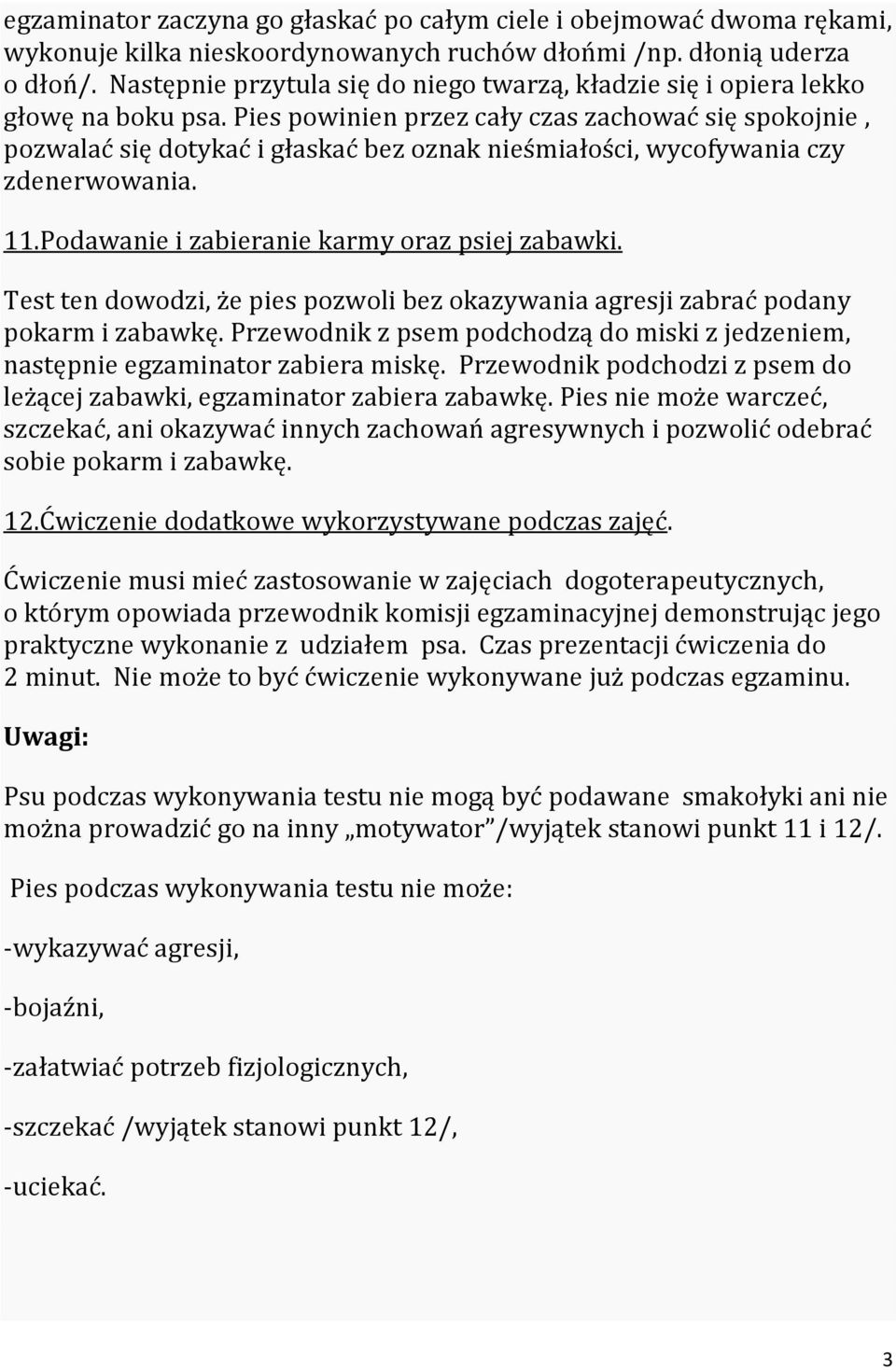 egzaminator zaczyna go głaskać po całym ciele i obejmować dwoma rękami, wykonuje kilka nieskoordynowanych ruchów dłońmi /np. dłonią uderza o dłoń/. Następnie przytula się do niego twarzą, kładzie się i opiera lekko głowę na boku psa. Pies powinien przez cały czas zachować się spokojnie , pozwalać się dotykać i głaskać bez oznak nieśmiałości, wycofywania czy zdenerwowania.

11.Podawanie i zabieranie karmy oraz psiej zabawki.

Test ten dowodzi, że pies pozwoli bez okazywania agresji zabrać podany pokarm i zabawkę. Przewodnik z psem podchodzą do miski z jedzeniem, następnie egzaminator zabiera miskę. Przewodnik podchodzi z psem do leżącej zabawki, egzaminator zabiera zabawkę. Pies nie może warczeć, szczekać, ani okazywać innych zachowań agresywnych i pozwolić odebrać sobie pokarm i zabawkę.

12.Ćwiczenie dodatkowe wykorzystywane podczas zajęć.

Ćwiczenie musi mieć zastosowanie w zajęciach dogoterapeutycznych, o którym opowiada przewodnik komisji egzaminacyjnej demonstrując jego praktyczne wykonanie z udziałem psa. Czas prezentacji ćwiczenia do 2 minut. Nie może to być ćwiczenie wykonywane już podczas egzaminu.

Uwagi:

Psu podczas wykonywania testu nie mogą być podawane smakołyki ani nie można prowadzić go na inny „motywator”/wyjątek stanowi punkt 11 i 12/.

Pies podczas wykonywania testu nie może:

-wykazywać agresji,

-bojaźni,

-załatwiać potrzeb fizjologicznych,

-szczekać /wyjątek stanowi punkt 12/,

-uciekać.

3